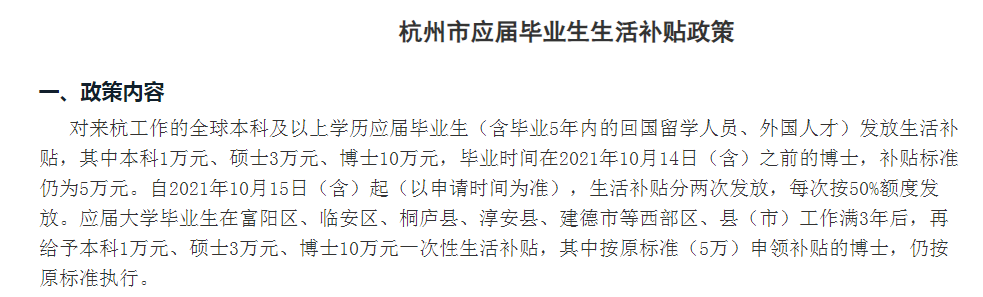 杭州市应届毕业生生活补贴政策

一、政策内容

对来杭工作的全球本科及以上学历应届毕业生（含毕业5年内的回国留学人员、外国人才）发放生活补贴，其中本科1万元、硕士3万元、博士10万元，毕业时间在2021年10月14日（含）之前的博士，补贴标准仍为5万元。自2021年10月15日（含）起（以申请时间为准），生活补贴分两次发放，每次按50%额度发放。应届大学毕业生在富阳区、临安区、桐庐县、淳安县、建德市等西部区、县（市）工作满3年后，再给予本科1万元、硕士3万元、博士10万元一次性生活补贴，其中按原标准（5万）申领补贴的博士，仍按原标准执行。